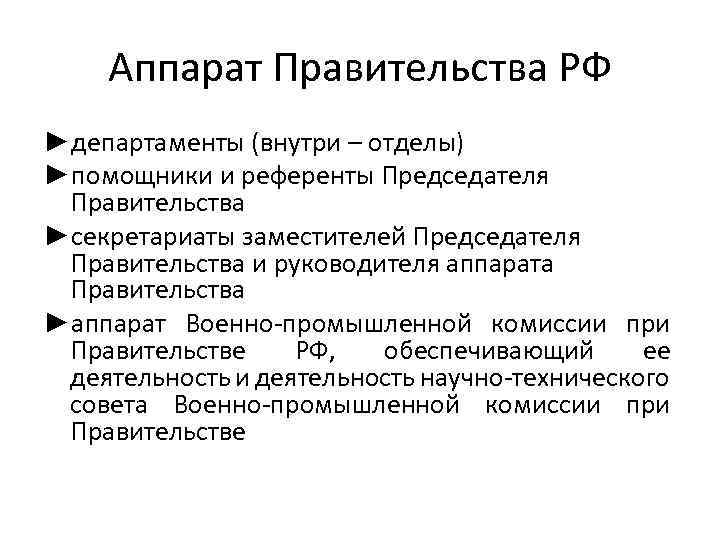 Аппарат Правительства РФ

►департаменты (внутри – отделы)

►помощники и референты Председателя Правительства

►секретариаты заместителей Председателя Правительства и руководителя аппарата Правительства

►аппарат Военно-промышленной комиссии при Правительстве РФ, обеспечивающий ее деятельность и деятельность научно-технического совета Военно-промышленной комиссии при Правительстве